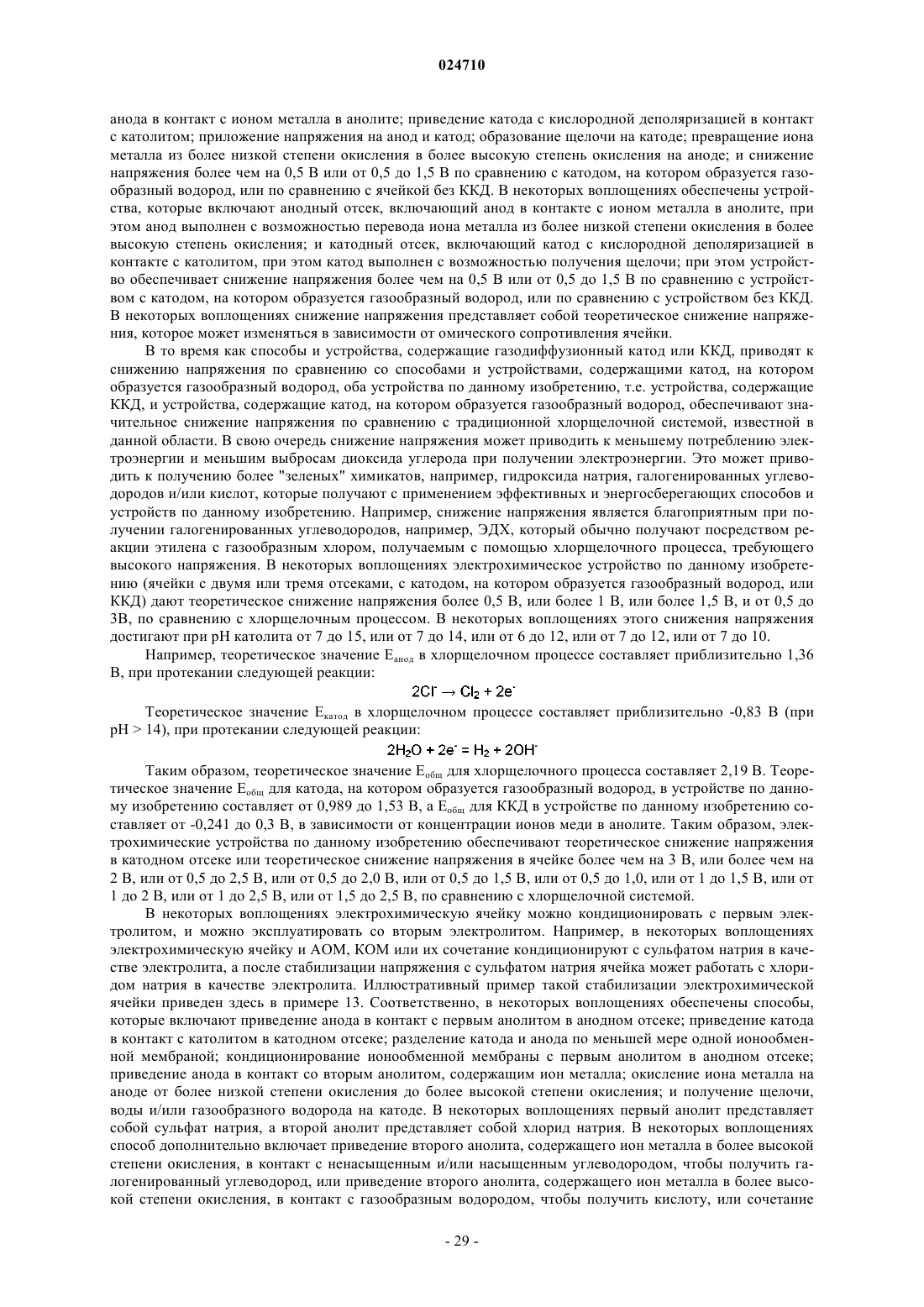 024710

анода в контакт с ионом металла в анолите; приведение катода с кислородной деполяризацией в контакт с католитом; приложение напряжения на анод и катод; образование щелочи на катоде; превращение иона металла из более низкой степени окисления в более высокую степень окисления на аноде; и снижение напряжения более чем на 0,5 В или от 0,5 до 1,5 В по сравнению с катодом, на котором образуется газообразный водород, или по сравнению с ячейкой без ККД. В некоторых воплощениях обеспечены устройства, которые включают анодный отсек, включающий анод в контакте с ионом металла в анолите, при этом анод выполнен с возможностью перевода иона металла из более низкой степени окисления в более высокую степень окисления; и катодный отсек, включающий катод с кислородной деполяризацией в контакте с католитом, при этом катод выполнен с возможностью получения щелочи; при этом устройство обеспечивает снижение напряжения более чем на 0,5 В или от 0,5 до 1,5 В по сравнению с устройством с катодом, на котором образуется газообразный водород, или по сравнению с устройством без ККД. В некоторых воплощениях снижение напряжения представляет собой теоретическое снижение напряжения, которое может изменяться в зависимости от омического сопротивления ячейки.

В то время как способы и устройства, содержащие газодиффузионный катод или ККД, приводят к снижению напряжения по сравнению со способами и устройствами, содержащими катод, на котором образуется газообразный водород, оба устройства по данному изобретению, т.е. устройства, содержащие ККД, и устройства, содержащие катод, на котором образуется газообразный водород, обеспечивают значительное снижение напряжения по сравнению с традиционной хлорщелочной системой, известной в данной области. В свою очередь снижение напряжения может приводить к меньшему потреблению электроэнергии и меньшим выбросам диоксида углерода при получении электроэнергии. Это может приводить к получению более "зеленых" химикатов, например, гидроксида натрия, галогенированных углеводородов и/или кислот, которые получают с применением эффективных и энергосберегающих способов и устройств по данному изобретению. Например, снижение напряжения является благоприятным при получении галогенированных углеводородов, например, ЭДХ, который обычно получают посредством реакции этилена с газообразным хлором, получаемым с помощью хлорщелочного процесса, требующего высокого напряжения. В некоторых воплощениях электрохимическое устройство по данному изобретению (ячейки с двумя или тремя отсеками, с катодом, на котором образуется газообразный водород, или ККД) дают теоретическое снижение напряжения более 0,5 В, или более 1 В, или более 1,5 В, и от 0,5 до 3В, по сравнению с хлорщелочным процессом. В некоторых воплощениях этого снижения напряжения достигают при pH католита от 7 до 15, или от 7 до 14, или от 6 до 12, или от 7 до 12, или от 7 до 10.

Например, теоретическое значение $E_{анод}$ в хлорщелочном процессе составляет приблизительно 1,36 В, при протекании следующей реакции:

$2Cl^- \rightarrow Cl_2 + 2e^-$

Теоретическое значение $E_{катод}$ в хлорщелочном процессе составляет приблизительно -0,83 В (при pH > 14), при протекании следующей реакции:

$2H_2O + 2e^- = H_2 + 2OH^-$

Таким образом, теоретическое значение $E_{общ}$ для хлорщелочного процесса составляет 2,19 В. Теоретическое значение $E_{общ}$ для катода, на котором образуется газообразный водород, в устройстве по данному изобретению составляет от 0,989 до 1,53 В, а $E_{общ}$ для ККД в устройстве по данному изобретению составляет от -0,241 до 0,3 В, в зависимости от концентрации ионов меди в анолите. Таким образом, электрохимические устройства по данному изобретению обеспечивают теоретическое снижение напряжения в катодном отсеке или теоретическое снижение напряжения в ячейке более чем на 3 В, или более чем на 2 В, или от 0,5 до 2,5 В, или от 0,5 до 2,0 В, или от 0,5 до 1,5 В, или от 0,5 до 1,0, или от 1 до 1,5 В, или от 1 до 2 В, или от 1 до 2,5 В, или от 1,5 до 2,5 В, по сравнению с хлорщелочной системой.

В некоторых воплощениях электрохимическую ячейку можно кондиционировать с первым электролитом, и можно эксплуатировать со вторым электролитом. Например, в некоторых воплощениях электрохимическую ячейку и АОМ, КОМ или их сочетание кондиционируют с сульфатом натрия в качестве электролита, а после стабилизации напряжения с сульфатом натрия ячейка может работать с хлоридом натрия в качестве электролита. Иллюстративный пример такой стабилизации электрохимической ячейки приведен здесь в примере 13. Соответственно, в некоторых воплощениях обеспечены способы, которые включают приведение анода в контакт с первым анолитом в анодном отсеке; приведение катода в контакт с католитом в катодном отсеке; разделение катода и анода по меньшей мере одной ионообменной мембраной; кондиционирование ионообменной мембраны с первым анолитом в анодном отсеке; приведение анода в контакт со вторым анолитом, содержащим ион металла; окисление иона металла на аноде от более низкой степени окисления до более высокой степени окисления; и получение щелочи, воды и/или газообразного водорода на катоде. В некоторых воплощениях первый анолит представляет собой сульфат натрия, а второй анолит представляет собой хлорид натрия. В некоторых воплощениях способ дополнительно включает приведение второго анолита, содержащего ион металла в более высокой степени окисления, в контакт с ненасыщенным и/или насыщенным углеводородом, чтобы получить галогенированный углеводород, или приведение второго анолита, содержащего ион металла в более высокой степени окисления, в контакт с газообразным водородом, чтобы получить кислоту, или сочетание

- 29 -